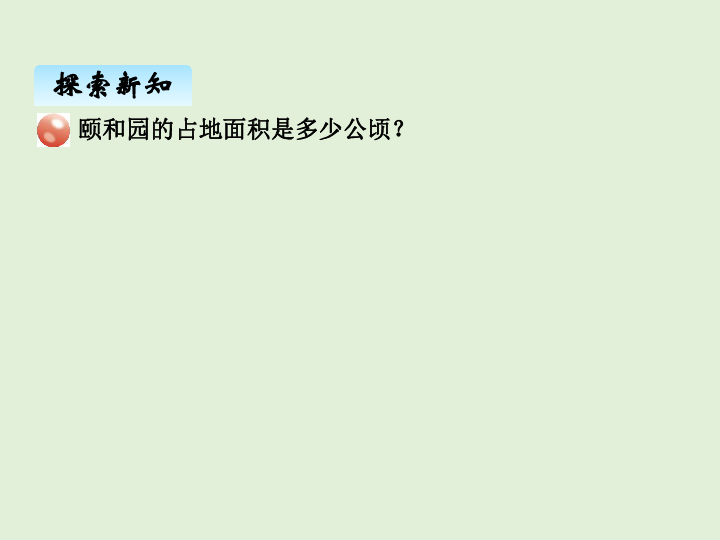 探索新知

颐和园的占地面积是多少公顷？